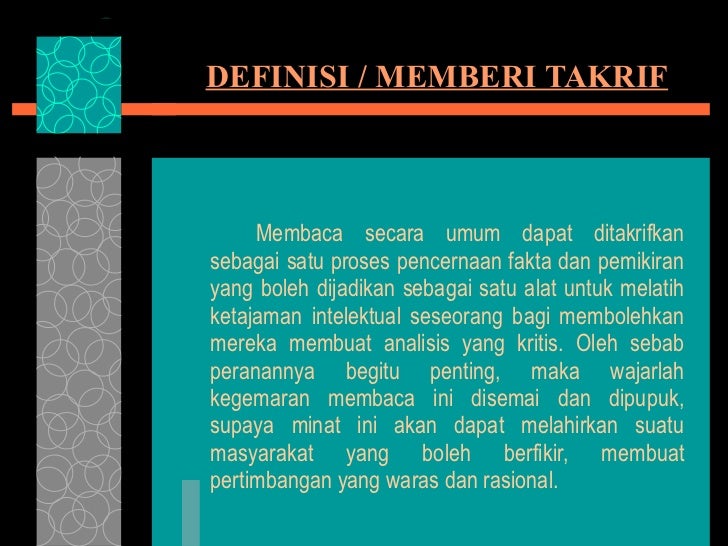 DEFINISI / MEMBERI TAKRIF

Membaca secara umum dapat ditakrifkan sebagai satu proses pencernaan fakta dan pemikiran yang boleh dijadikan sebagai satu alat untuk melatih ketajaman intelektual seseorang bagi membolehkan mereka membuat analisis yang kritis. Oleh sebab peranannya begitu penting, maka wajarlah kegemaran membaca ini disemai dan dipupuk, supaya minat ini akan dapat melahirkan suatu masyarakat yang boleh berfikir, membuat pertimbangan yang waras dan rasional.